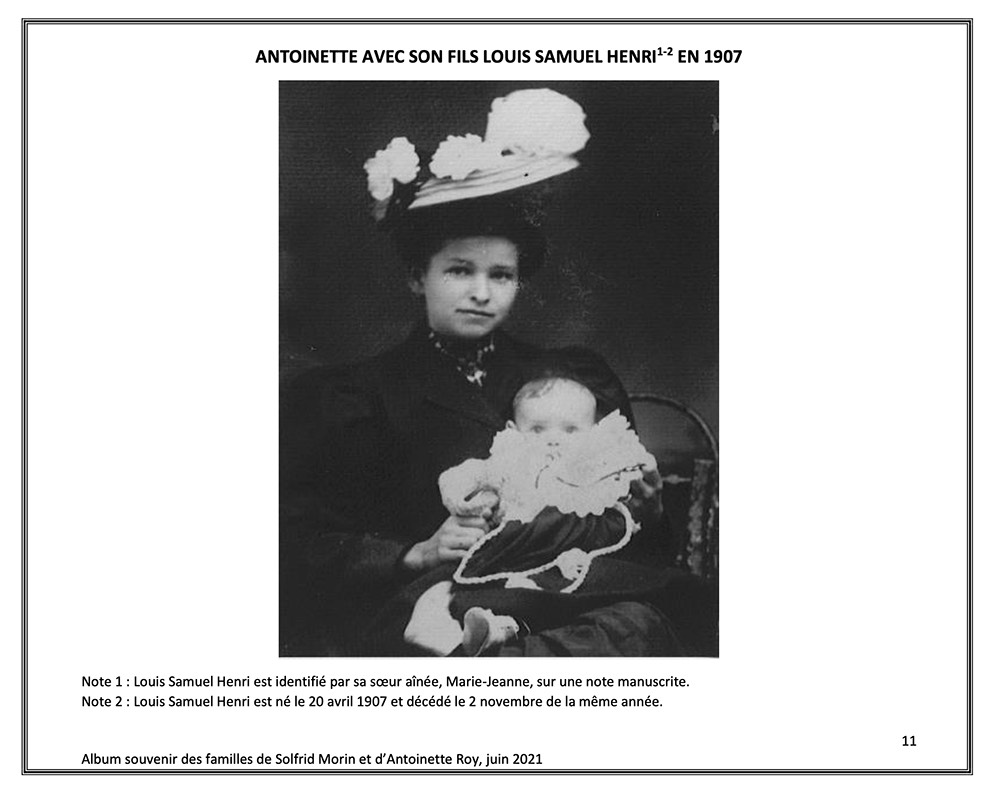 ANTOINETTE AVEC SON FILS LOUIS SAMUEL HENRI$^{1-2}$ EN 1907

Note 1 : Louis Samuel Henri est identifié par sa sœur aînée, Marie-Jeanne, sur une note manuscrite.
Note 2 : Louis Samuel Henri est né le 20 avril 1907 et décédé le 2 novembre de la même année.

11

Album souvenir des familles de Solfrid Morin et d'Antoinette Roy, juin 2021